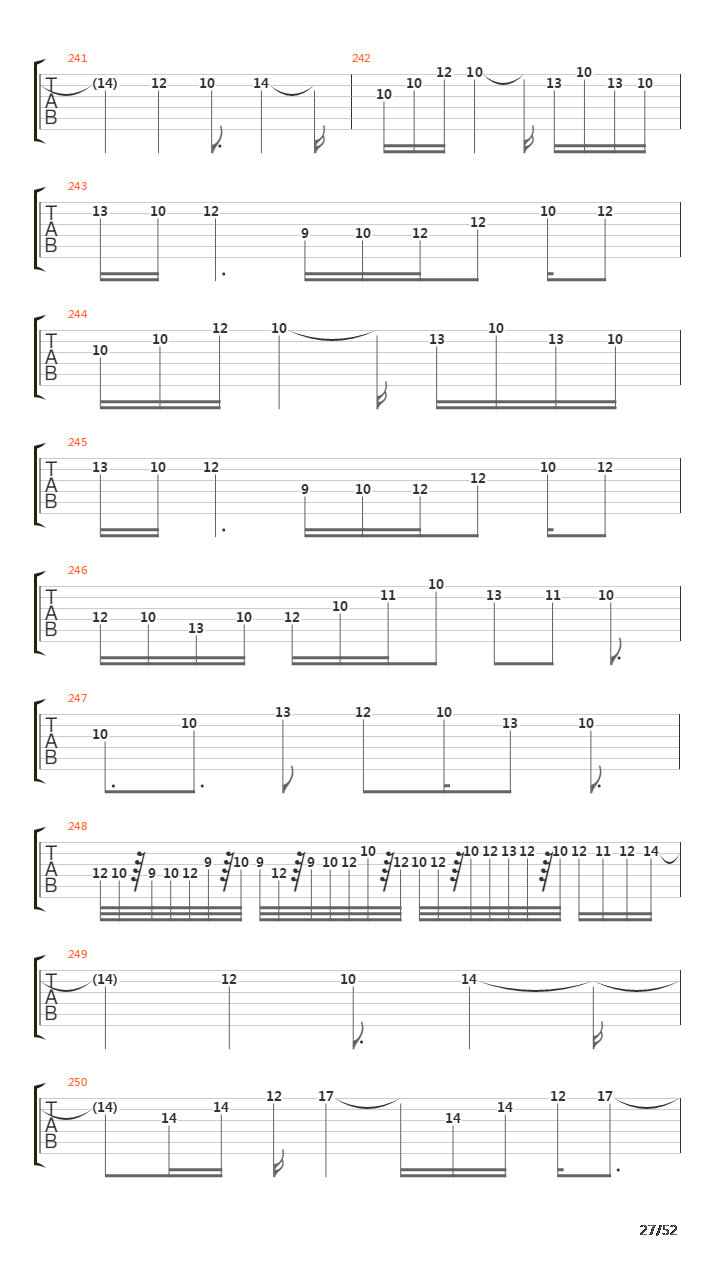 241
T
A
B
(14) 12 10 14
242
10 10 12 10 13 10 13 10

243
T
A
B
13 10 12 9 10 12 12 10 12

244
T
A
B
10 10 12 10 13 10 13 10

245
T
A
B
13 10 12 9 10 12 12 10 12

246
T
A
B
12 10 13 10 12 10 11 10 13 11 10

247
T
A
B
10 10 13 12 10 13 10

248
T
A
B
12 10 9 10 12 9 10 9 12 9 10 12 10 12 10 12 10 12 13 12 10 12 11 12 14

249
T
A
B
(14) 12 10 14

250
T
A
B
(14) 14 14 12 17 14 14 12 17

27/52